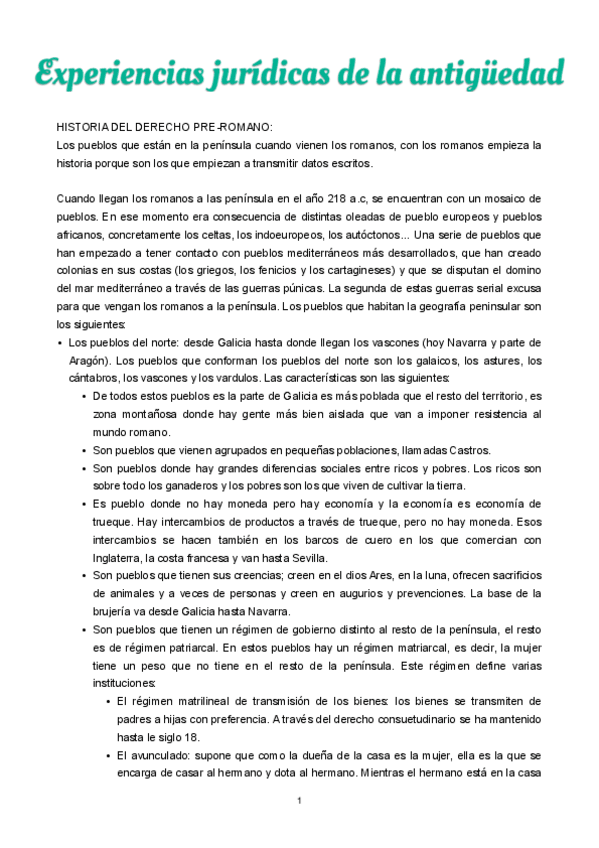 Experiencias jurídicas de la antigüedad

HISTORIA DEL DERECHO PRE-ROMANO:
Los pueblos que están en la península cuando vienen los romanos, con los romanos empieza la historia porque son los que empiezan a transmitir datos escritos.

Cuando llegan los romanos a las península en el año 218 a.c, se encuentran con un mosaico de pueblos. En ese momento era consecuencia de distintas oleadas de pueblo europeos y pueblos africanos, concretamente los celtas, los indoeuropeos, los autóctonos... Una serie de pueblos que han empezado a tener contacto con pueblos mediterráneos más desarrollados, que han creado colonias en sus costas (los griegos, los fenicios y los cartagineses) y que se disputan el domino del mar mediterráneo a través de las guerras púnicas. La segunda de estas guerras serial excusa para que vengan los romanos a la península. Los pueblos que habitan la geografía peninsular son los siguientes:

• Los pueblos del norte: desde Galicia hasta donde llegan los vascones (hoy Navarra y parte de Aragón). Los pueblos que conforman los pueblos del norte son los galaicos, los astures, los cántabros, los vascones y los vardulos. Las características son las siguientes:
  • De todos estos pueblos es la parte de Galicia es más poblada que el resto del territorio, es zona montañosa donde hay gente más bien aislada que van a imponer resistencia al mundo romano.
  • Son pueblos que vienen agrupados en pequeñas poblaciones, llamadas Castros.
  • Son pueblos donde hay grandes diferencias sociales entre ricos y pobres. Los ricos son sobre todo los ganaderos y los pobres son los que viven de cultivar la tierra.
  • Es pueblo donde no hay moneda pero hay economía y la economía es economía de trueque. Hay intercambios de productos a través de trueque, pero no hay moneda. Esos intercambios se hacen también en los barcos de cuero en los que comercian con Inglaterra, la costa francesa y van hasta Sevilla.
  • Son pueblos que tienen sus creencias; creen en el dios Ares, en la luna, ofrecen sacrificios de animales y a veces de personas y creen en augurios y prevenciones. La base de la brujería va desde Galicia hasta Navarra.
  • Son pueblos que tienen un régimen de gobierno distinto al resto de la península, el resto es de régimen patriarcal. En estos pueblos hay un régimen matriarcal, es decir, la mujer tiene un peso que no tiene en el resto de la península. Este régimen define varias instituciones:
    • El régimen matrilineal de transmisión de los bienes: los bienes se transmiten de padres a hijas con preferencia. A través del derecho consuetudinario se ha mantenido hasta le siglo 18.
    • El avunculado: supone que como la dueña de la casa es la mujer, ella es la que se encarga de casar al hermano y dota al hermano. Mientras el hermano está en la casa

1